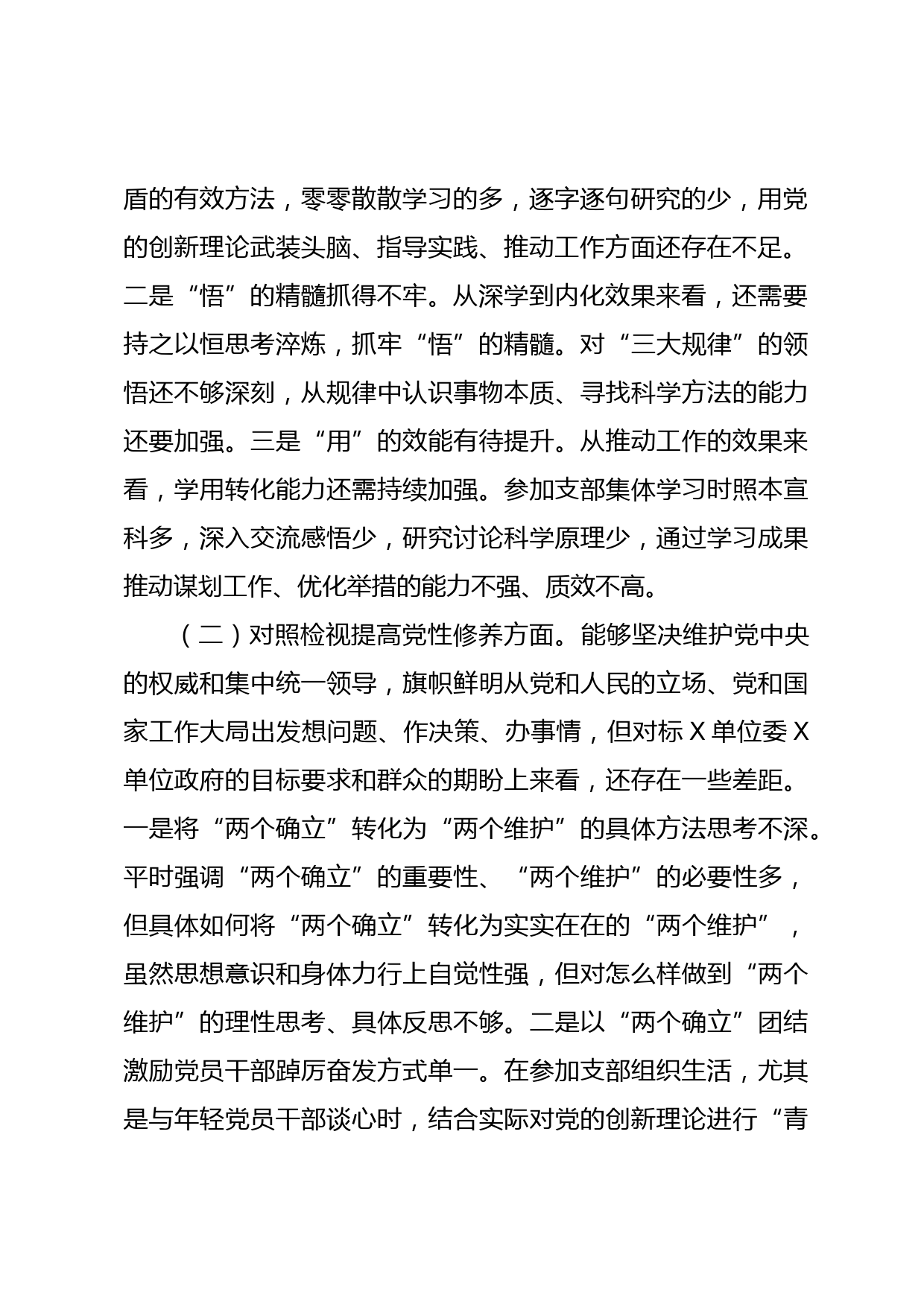 盾的有效方法，零零散散学习的多，逐字逐句研究的少，用党的创新理论武装头脑、指导实践、推动工作方面还存在不足。二是“悟”的精髓抓得不牢。从深学到内化效果来看，还需要持之以恒思考淬炼，抓牢“悟”的精髓。对“三大规律”的领悟还不够深刻，从规律中认识事物本质、寻找科学方法的能力还要加强。三是“用”的效能有待提升。从推动工作的效果来看，学用转化能力还需持续加强。参加支部集体学习时照本宣科多，深入交流感悟少，研究讨论科学原理少，通过学习成果推动谋划工作、优化举措的能力不强、质效不高。

（二）对照检视提高党性修养方面。能够坚决维护党中央的权威和集中统一领导，旗帜鲜明从党和人民的立场、党和国家工作大局出发想问题、作决策、办事情，但对标 X 单位委 X 单位政府的目标要求和群众的期盼上来看，还存在一些差距。一是将“两个确立”转化为“两个维护”的具体方法思考不深。平时强调“两个确立”的重要性、“两个维护”的必要性多，但具体如何将“两个确立”转化为实实在在的“两个维护”，虽然思想意识和身体力行上自觉性强，但对怎么样做到“两个维护”的理性思考、具体反思不够。二是以“两个确立”团结激励党员干部踔厉奋发方式单一。在参加支部组织生活，尤其是与年轻党员干部谈心时，结合实际对党的创新理论进行“青